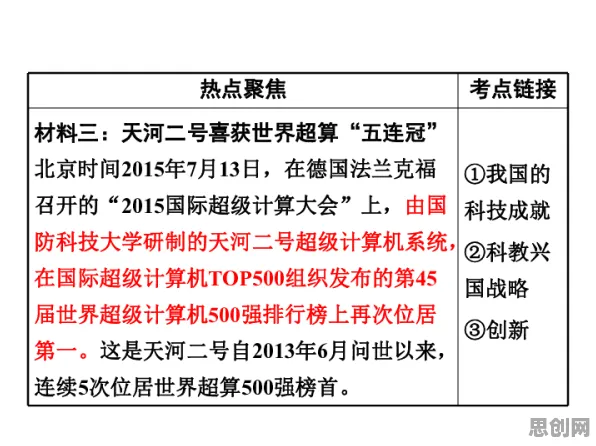 | 热点聚焦 | 考点链接 |
|---|---|
| 材料三：天河二号喜获世界超算“五连冠” 北京时间2015年7月13日，在德国法兰克福召开的“2015国际超级计算大会”上，由国防科技大学研制的天河二号超级计算机系统，在国际超级计算机TOP500组织发布的第45届世界超级计算机500强排行榜上再次位居第一。这是天河二号自2013年6月问世以来，连续5次位居世界超算500强榜首。 | ①我国的科技成就 ②科教兴国战略 ③创新 |

思创网